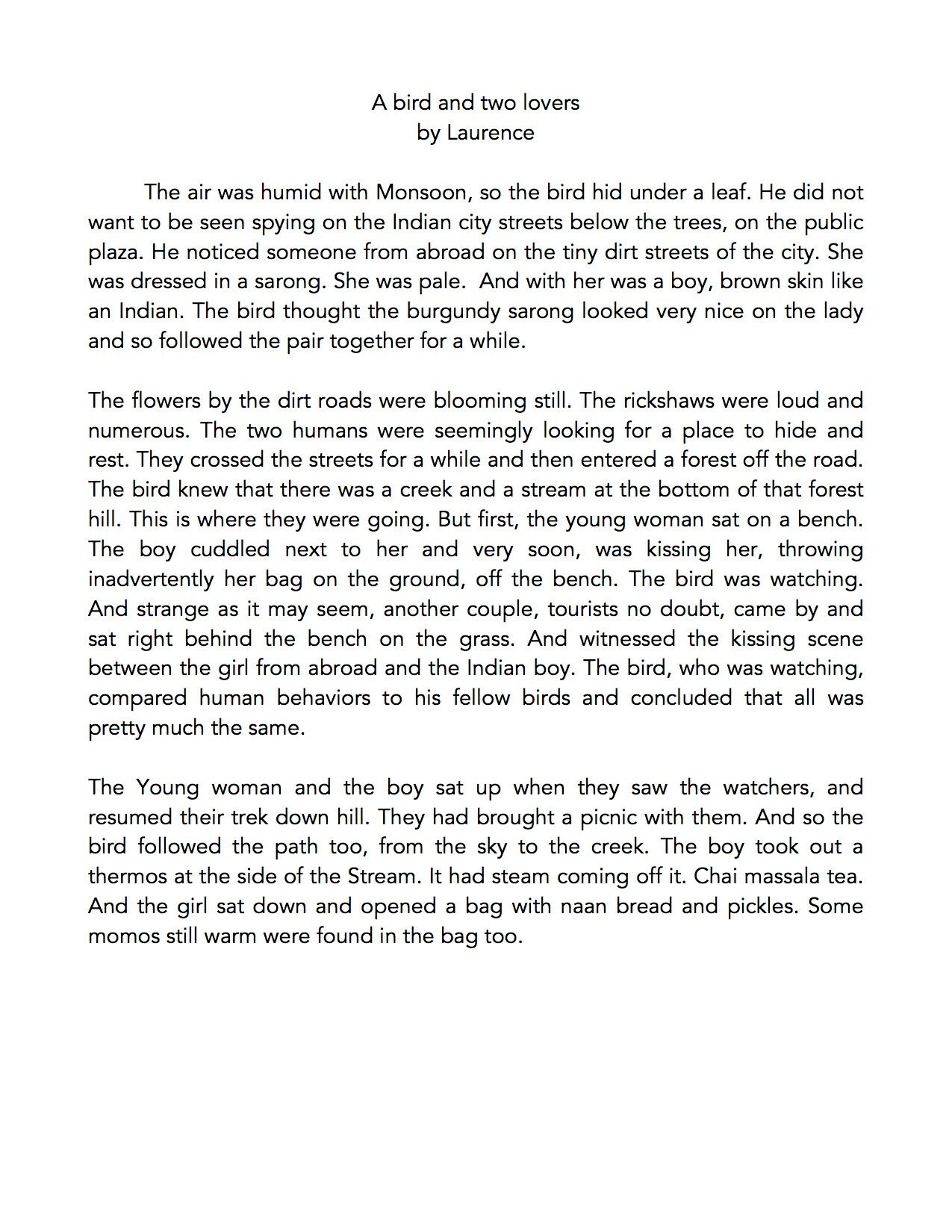 A bird and two lovers
by Laurence

The air was humid with Monsoon, so the bird hid under a leaf. He did not want to be seen spying on the Indian city streets below the trees, on the public plaza. He noticed someone from abroad on the tiny dirt streets of the city. She was dressed in a sarong. She was pale. And with her was a boy, brown skin like an Indian. The bird thought the burgundy sarong looked very nice on the lady and so followed the pair together for a while.

The flowers by the dirt roads were blooming still. The rickshaws were loud and numerous. The two humans were seemingly looking for a place to hide and rest. They crossed the streets for a while and then entered a forest off the road. The bird knew that there was a creek and a stream at the bottom of that forest hill. This is where they were going. But first, the young woman sat on a bench. The boy cuddled next to her and very soon, was kissing her, throwing inadvertently her bag on the ground, off the bench. The bird was watching. And strange as it may seem, another couple, tourists no doubt, came by and sat right behind the bench on the grass. And witnessed the kissing scene between the girl from abroad and the Indian boy. The bird, who was watching, compared human behaviors to his fellow birds and concluded that all was pretty much the same.

The Young woman and the boy sat up when they saw the watchers, and resumed their trek down hill. They had brought a picnic with them. And so the bird followed the path too, from the sky to the creek. The boy took out a thermos at the side of the Stream. It had steam coming off it. Chai massala tea. And the girl sat down and opened a bag with naan bread and pickles. Some momos still warm were found in the bag too.